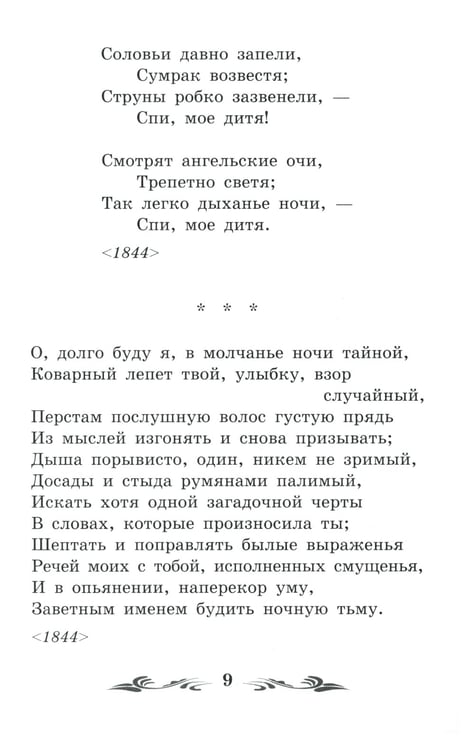 Соловьи давно запели,
Сумрак возвестя;
Струны робко зазвенели, —
Спи, мое дитя!

Смотрят ангельские очи,
Трепетно светя;
Так легко дыханье ночи, —
Спи, мое дитя.

<1844>

* * *

О, долго буду я, в молчанье ночи тайной,
Коварный лепет твой, улыбку, взор случайный,
Перстам послушную волос густую прядь
Из мыслей изгонять и снова призывать;
Дыша порывисто, один, никем не зримый,
Досады и стыда румянами палимый,
Искать хотя одной загадочной черты
В словах, которые произносила ты;
Шептать и поправлять былые выраженья
Речей моих с тобой, исполненных смущенья,
И в опьянении, наперекор уму,
Заветным именем будить ночную тьму.

<1844>

9